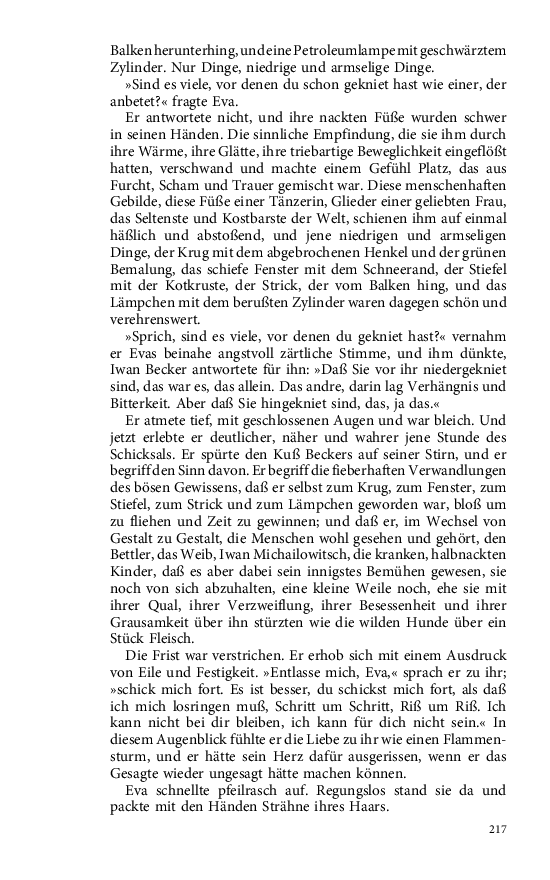 Balken herunterhing, und eine Petroleumlampe mit geschwärztem Zylinder. Nur Dinge, niedrige und armselige Dinge.

»Sind es viele, vor denen du schon gekniet hast wie einer, der anbetet?« fragte Eva.

Er antwortete nicht, und ihre nackten Füße wurden schwer in seinen Händen. Die sinnliche Empfindung, die sie ihm durch ihre Wärme, ihre Glätte, ihre triebartige Beweglichkeit eingeflößt hatten, verschwand und machte einem Gefühl Platz, das aus Furcht, Scham und Trauer gemischt war. Diese menschenhaften Gebilde, diese Füße einer Tänzerin, Glieder einer geliebten Frau, das Seltenste und Kostbarste der Welt, schienen ihm auf einmal häßlich und abstoßend, und jene niedrigen und armseligen Dinge, der Krug mit dem abgebrochenen Henkel und der grünen Bemalung, das schiefe Fenster mit dem Schneerand, der Stiefel mit der Kotkruste, der Strick, der vom Balken hing, und das Lämpchen mit dem berußten Zylinder waren dagegen schön und verehrenswert.

»Sprich, sind es viele, vor denen du gekniet hast?« vernahm er Evas beinahe angstvoll zärtliche Stimme, und ihm dünkte, Iwan Becker antwortete für ihn: »Daß Sie vor ihr niedergekniet sind, das war es, das allein. Das andre, darin lag Verhängnis und Bitterkeit. Aber daß Sie hingekniet sind, das, ja das.«

Er atmete tief, mit geschlossenen Augen und war bleich. Und jetzt erlebte er deutlicher, näher und wahrer jene Stunde des Schicksals. Er spürte den Kuß Beckers auf seiner Stirn, und er begriff den Sinn davon. Er begriff die fieberhaften Verwandlungen des bösen Gewissens, daß er selbst zum Krug, zum Fenster, zum Stiefel, zum Strick und zum Lämpchen geworden war, bloß um zu fliehen und Zeit zu gewinnen; und daß er, im Wechsel von Gestalt zu Gestalt, die Menschen wohl gesehen und gehört, den Bettler, das Weib, Iwan Michailowitsch, die kranken, halbnackten Kinder, daß es aber dabei sein innigstes Bemühen gewesen, sie noch von sich abzuhalten, eine kleine Weile noch, ehe sie mit ihrer Qual, ihrer Verzweiflung, ihrer Besessenheit und ihrer Grausamkeit über ihn stürzten wie die wilden Hunde über ein Stück Fleisch.

Die Frist war verstrichen. Er erhob sich mit einem Ausdruck von Eile und Festigkeit. »Entlasse mich, Eva,« sprach er zu ihr; »schick mich fort. Es ist besser, du schickst mich fort, als daß ich mich losringen muß, Schritt um Schritt, Riß um Riß. Ich kann nicht bei dir bleiben, ich kann für dich nicht sein.« In diesem Augenblick fühlte er die Liebe zu ihr wie einen Flammensturm, und er hätte sein Herz dafür ausgerissen, wenn er das Gesagte wieder ungesagt hätte machen können.

Eva schnellte pfeilrasch auf. Regungslos stand sie da und packte mit den Händen Strähne ihres Haars.

217